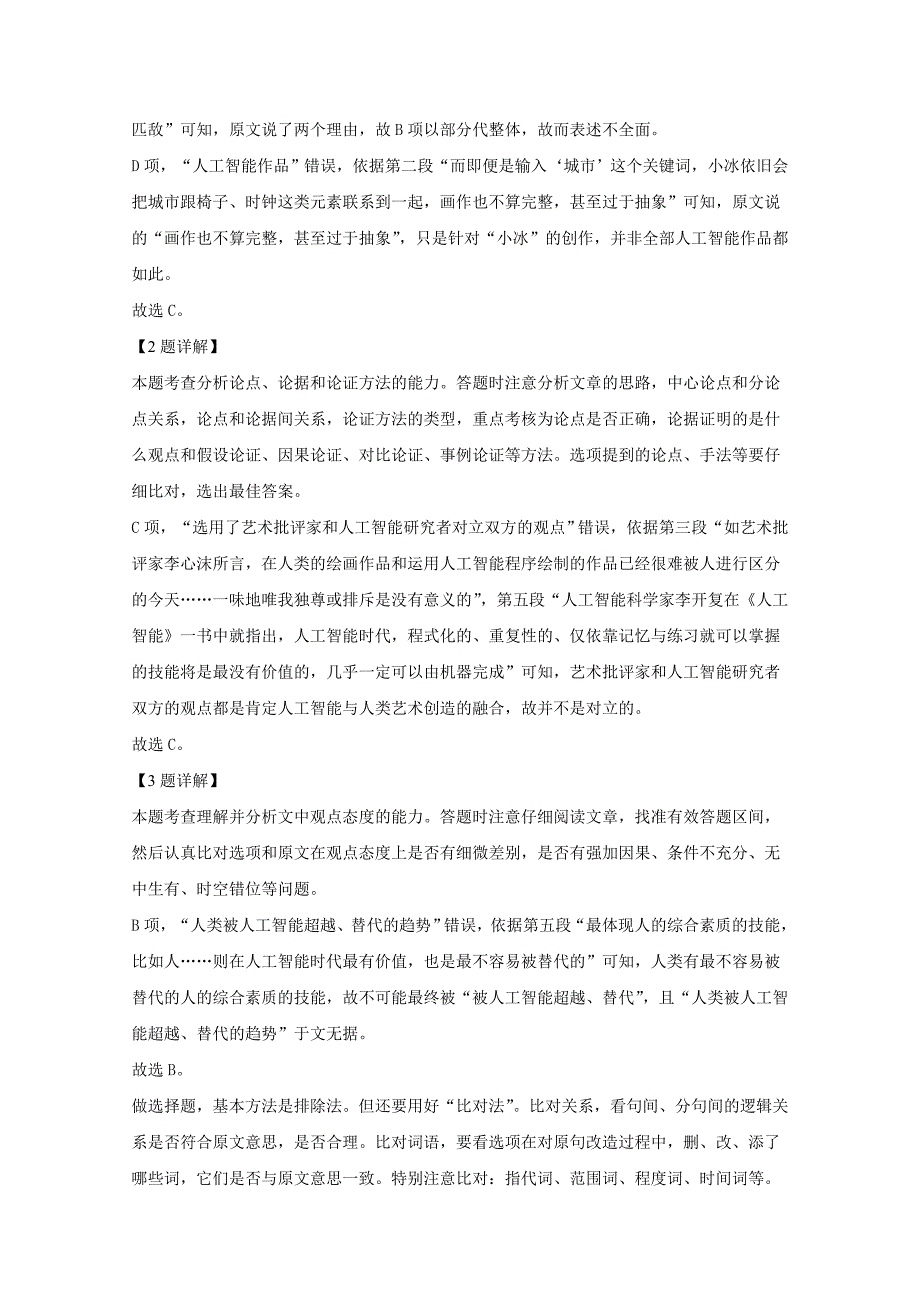 匹敌”可知，原文说了两个理由，故 B 项以部分代整体，故而表述不全面。

D 项，“人工智能作品”错误，依据第二段“而即便是输入‘城市’这个关键词，小冰依旧会把城市跟椅子、时钟这类元素联系到一起，画作也不算完整，甚至过于抽象”可知，原文说的“画作也不算完整，甚至过于抽象”，只是针对“小冰”的创作，并非全部人工智能作品都如此。

故选 C。

【2 题详解】

本题考查分析论点、论据和论证方法的能力。答题时注意分析文章的思路，中心论点和分论点关系，论点和论据间关系，论证方法的类型，重点考核为论点是否正确，论据证明的是什么观点和假设论证、因果论证、对比论证、事例论证等方法。选项提到的论点、手法等要仔细比对，选出最佳答案。

C 项，“选用了艺术批评家和人工智能研究者对立双方的观点”错误，依据第三段“如艺术批评家李心沫所言，在人类的绘画作品和运用人工智能程序绘制的作品已经很难被人进行区分的今天……一味地唯我独尊或排斥是没有意义的”，第五段“人工智能科学家李开复在《人工智能》一书中就指出，人工智能时代，程式化的、重复性的、仅依靠记忆与练习就可以掌握的技能将是最没有价值的，几乎一定可以由机器完成”可知，艺术批评家和人工智能研究者双方的观点都是肯定人工智能与人类艺术创造的融合，故并不是对立的。

故选 C。

【3 题详解】

本题考查理解并分析文中观点态度的能力。答题时注意仔细阅读文章，找准有效答题区间，然后认真比对选项和原文在观点态度上是否有细微差别，是否有强加因果、条件不充分、无中生有、时空错位等问题。

B 项，“人类被人工智能超越、替代的趋势”错误，依据第五段“最体现人的综合素质的技能，比如人……则在人工智能时代最有价值，也是最不容易被替代的”可知，人类有最不容易被替代的人的综合素质的技能，故不可能最终被“被人工智能超越、替代”，且“人类被人工智能超越、替代的趋势”于文无据。

故选 B。

做选择题，基本方法是排除法。但还要用好“比对法”。比对关系，看句间、分句间的逻辑关系是否符合原文意思，是否合理。比对词语，要看选项在对原句改造过程中，删、改、添了哪些词，它们是否与原文意思一致。特别注意比对：指代词、范围词、程度词、时间词等。